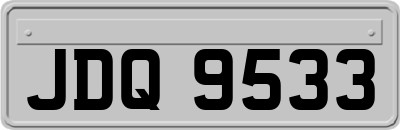 JDQ 9533